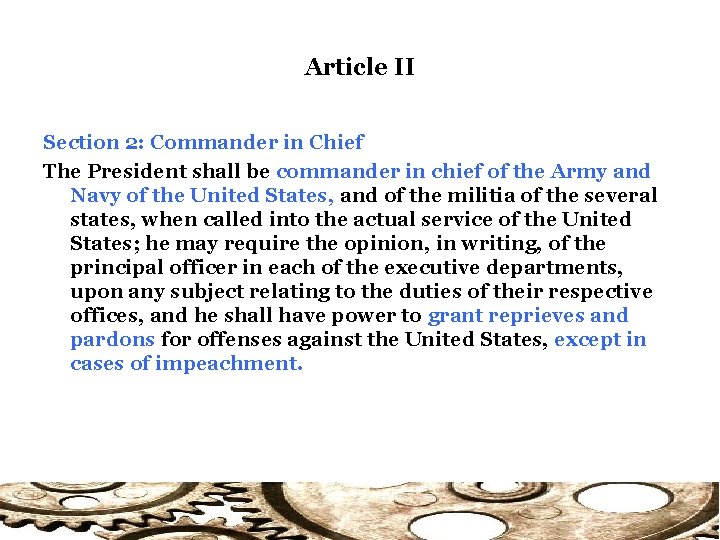 Article II

Section 2: Commander in Chief

The President shall be commander in chief of the Army and Navy of the United States, and of the militia of the several states, when called into the actual service of the United States; he may require the opinion, in writing, of the principal officer in each of the executive departments, upon any subject relating to the duties of their respective offices, and he shall have power to grant reprieves and pardons for offenses against the United States, except in cases of impeachment.